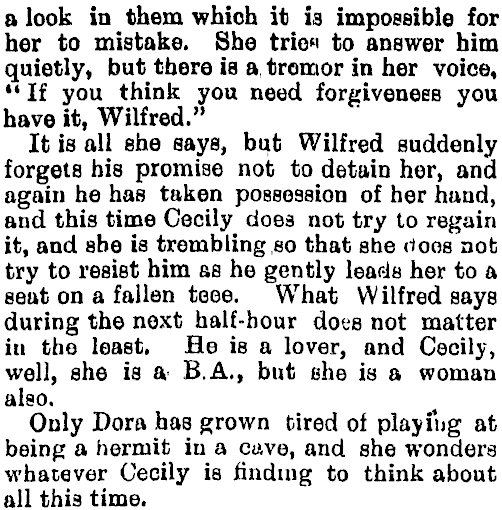 a look in them which it is impossible for her to mistake. She tries to answer him quietly, but there is a tremor in her voice, "If you think you need forgiveness you have it, Wilfred."

It is all she says, but Wilfred suddenly forgets his promise not to detain her, and again he has taken possession of her hand, and this time Cecily does not try to regain it, and she is trembling so that she does not try to resist him as he gently leads her to a seat on a fallen teee. What Wilfred says during the next half-hour does not matter in the least. He is a lover, and Cecily, well, she is a B.A., but she is a woman also.

Only Dora has grown tired of playing at being a hermit in a cave, and she wonders whatever Cecily is finding to think about all this time.